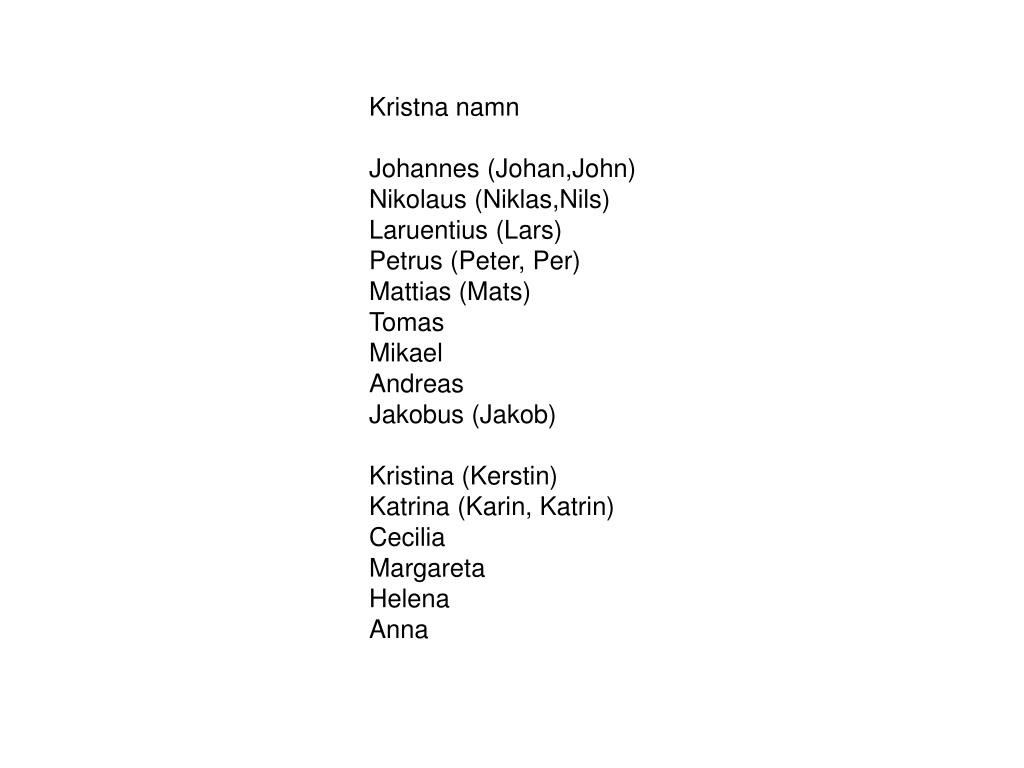 Kristna namn

Johannes (Johan,John)
Nikolaus (Niklas,Nils)
Laruentius (Lars)
Petrus (Peter, Per)
Mattias (Mats)
Tomas
Mikael
Andreas
Jakobus (Jakob)

Kristina (Kerstin)
Katrina (Karin, Katrin)
Cecilia
Margareta
Helena
Anna